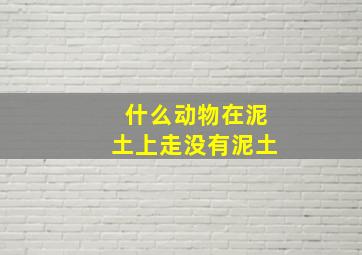 什么动物在泥土上走没有泥土